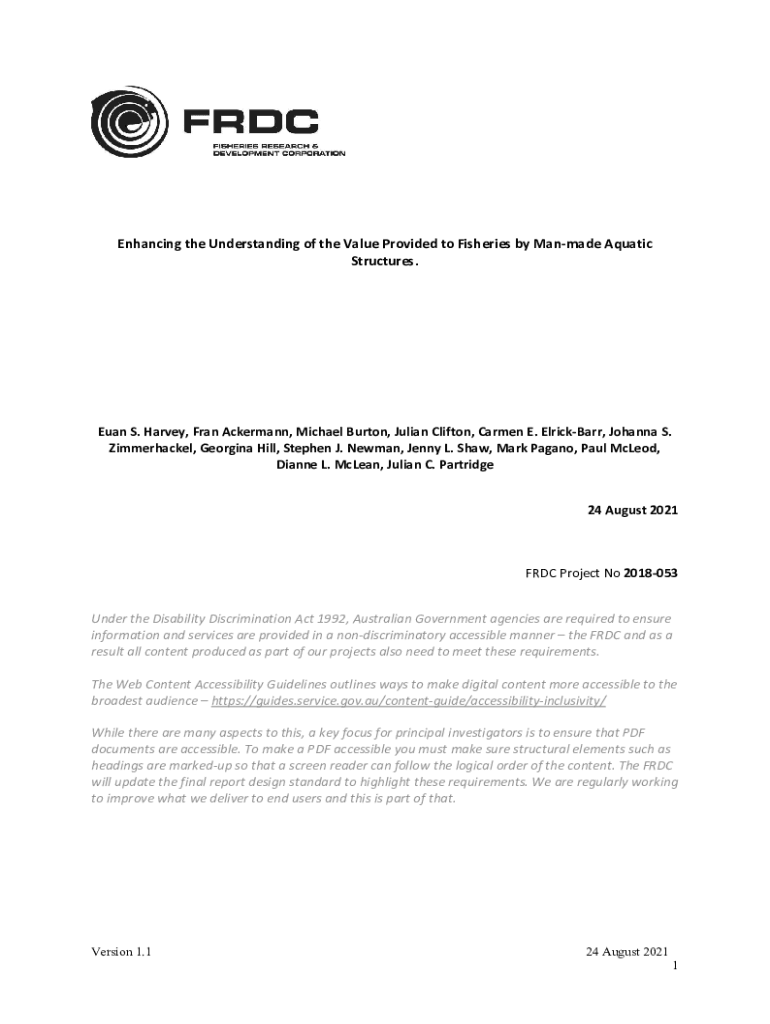 FRDC
FISHERIES RESEARCH & DEVELOPMENT CORPORATION

Enhancing the Understanding of the Value Provided to Fisheries by Man-made Aquatic Structures.

Euan S. Harvey, Fran Ackermann, Michael Burton, Julian Clifton, Carmen E. Elrick-Barr, Johanna S. Zimmerhackel, Georgina Hill, Stephen J. Newman, Jenny L. Shaw, Mark Pagano, Paul McLeod, Dianne L. McLean, Julian C. Partridge

24 August 2021

FRDC Project No 2018-053

Under the Disability Discrimination Act 1992, Australian Government agencies are required to ensure information and services are provided in a non-discriminatory accessible manner – the FRDC and as a result all content produced as part of our projects also need to meet these requirements.

The Web Content Accessibility Guidelines outlines ways to make digital content more accessible to the broadest audience – https://guides.service.gov.au/content-guide/accessibility-inclusivity/

While there are many aspects to this, a key focus for principal investigators is to ensure that PDF documents are accessible. To make a PDF accessible you must make sure structural elements such as headings are marked-up so that a screen reader can follow the logical order of the content. The FRDC will update the final report design standard to highlight these requirements. We are regularly working to improve what we deliver to end users and this is part of that.

Version 1.1

24 August 2021

1